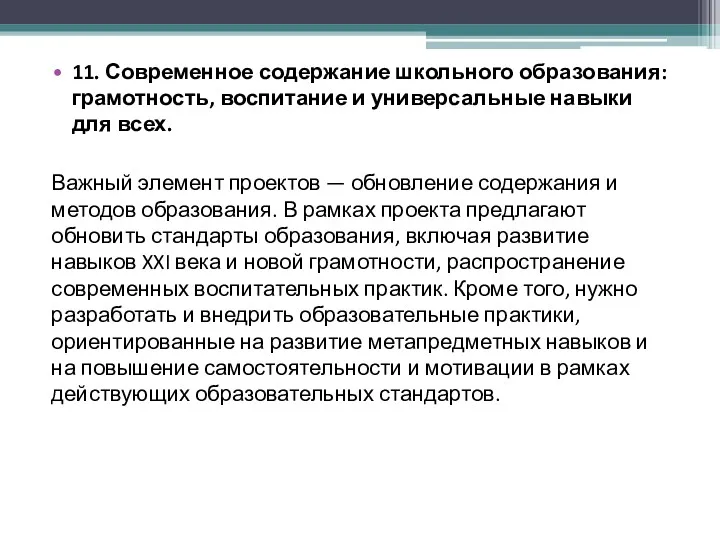 • 11. Современное содержание школьного образования: грамотность, воспитание и универсальные навыки для всех.

Важный элемент проектов — обновление содержания и методов образования. В рамках проекта предлагают обновить стандарты образования, включая развитие навыков XXI века и новой грамотности, распространение современных воспитательных практик. Кроме того, нужно разработать и внедрить образовательные практики, ориентированные на развитие метапредметных навыков и на повышение самостоятельности и мотивации в рамках действующих образовательных стандартов.